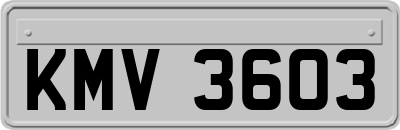 KMV 3603